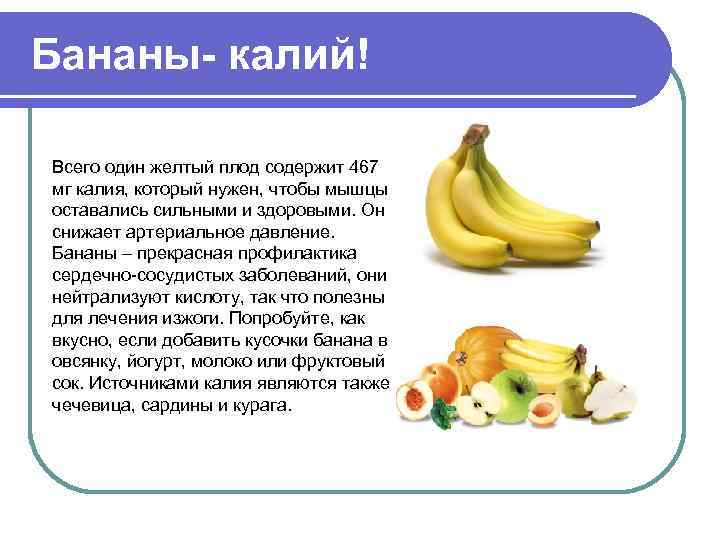 Бананы- калий!

Всего один желтый плод содержит 467 мг калия, который нужен, чтобы мышцы оставались сильными и здоровыми. Он снижает артериальное давление. Бананы – прекрасная профилактика сердечно-сосудистых заболеваний, они нейтрализуют кислоту, так что полезны для лечения изжоги. Попробуйте, как вкусно, если добавить кусочки банана в овсянку, йогурт, молоко или фруктовый сок. Источниками калия являются также чечевица, сардины и курага.